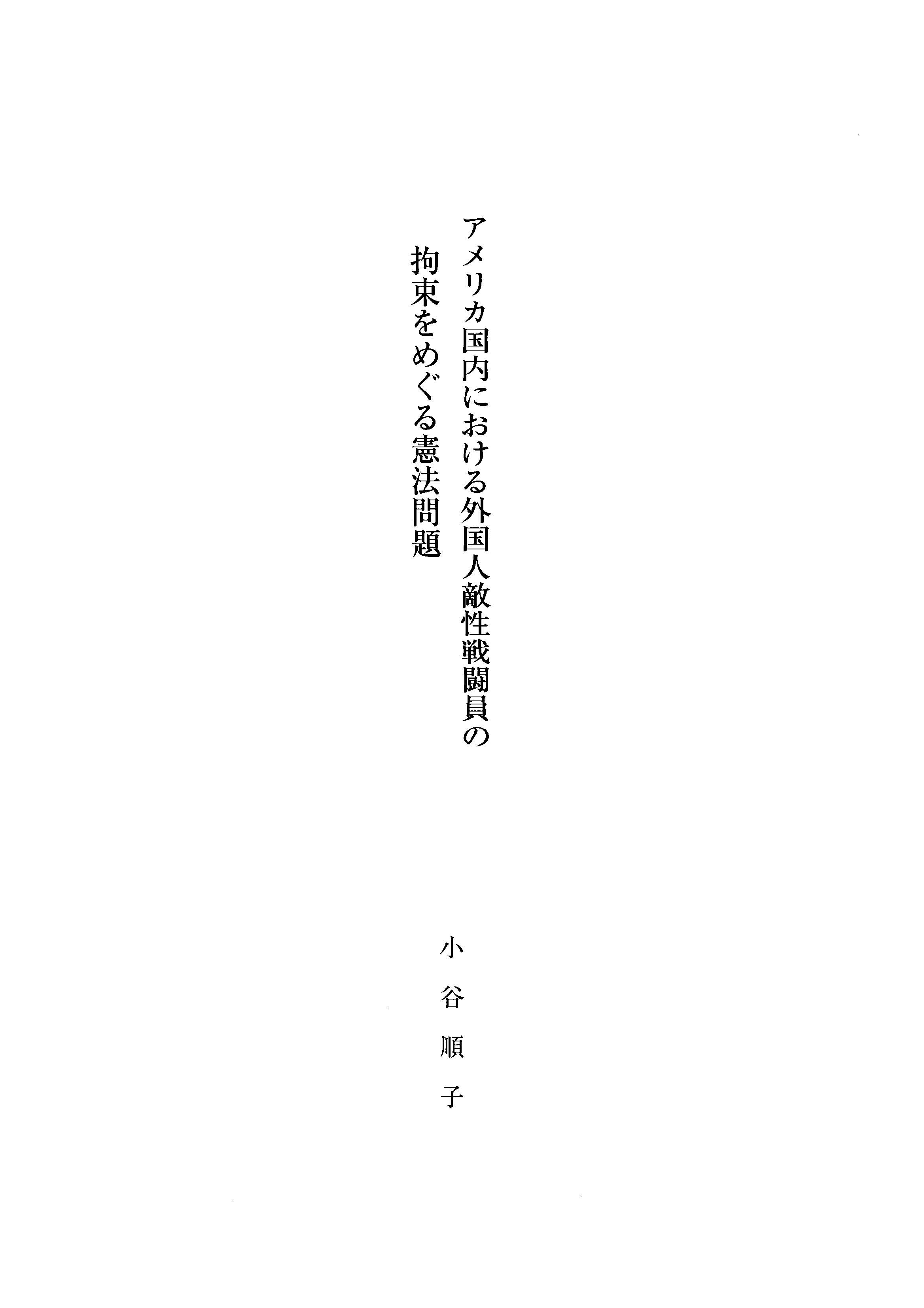 アメリカ国内における外国人敵性戦闘員の
拘束をめぐる憲法問題

小谷順子